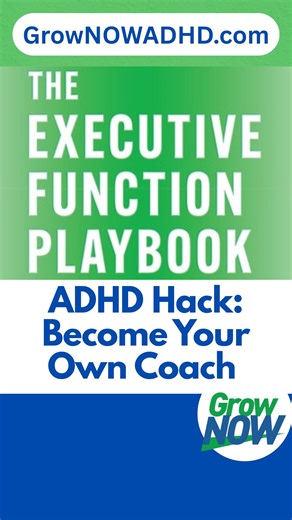 GrowNOWADHD.com

THE EXECUTIVE FUNCTION PLAYBOOK

ADHD Hack: Become Your Own Coach

Grow NOW